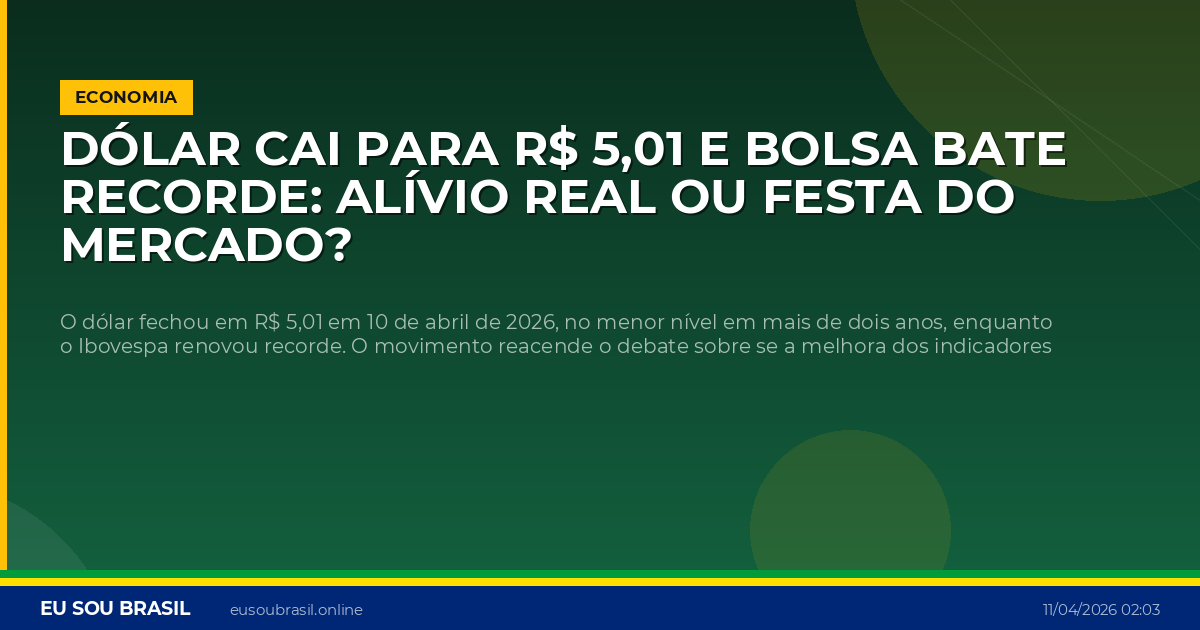 ECONOMIA

DÓLAR CAI PARA R$ 5,01 E BOLSA BATE RECORDE: ALÍVIO REAL OU FESTA DO MERCADO?

O dólar fechou em R$ 5,01 em 10 de abril de 2026, no menor nível em mais de dois anos, enquanto o Ibovespa renovou recorde. O movimento reacende o debate sobre se a melhora dos indicadores

EU SOU BRASIL eusoubrasil.online 11/04/2026 02:03